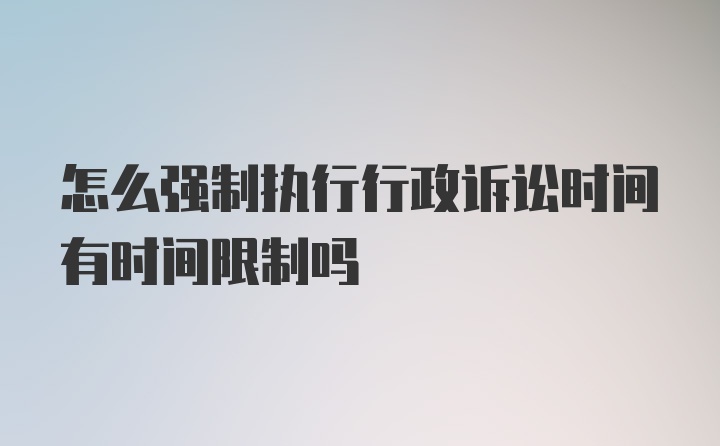 怎么强制执行行政诉讼时间有时间限制吗